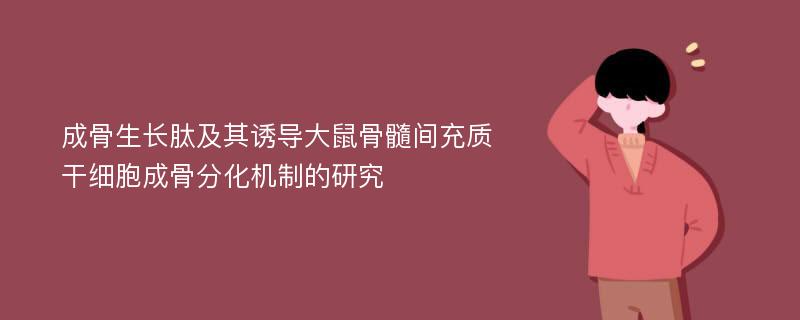 成骨生长肽及其诱导大鼠骨髓间充质干细胞成骨分化机制的研究